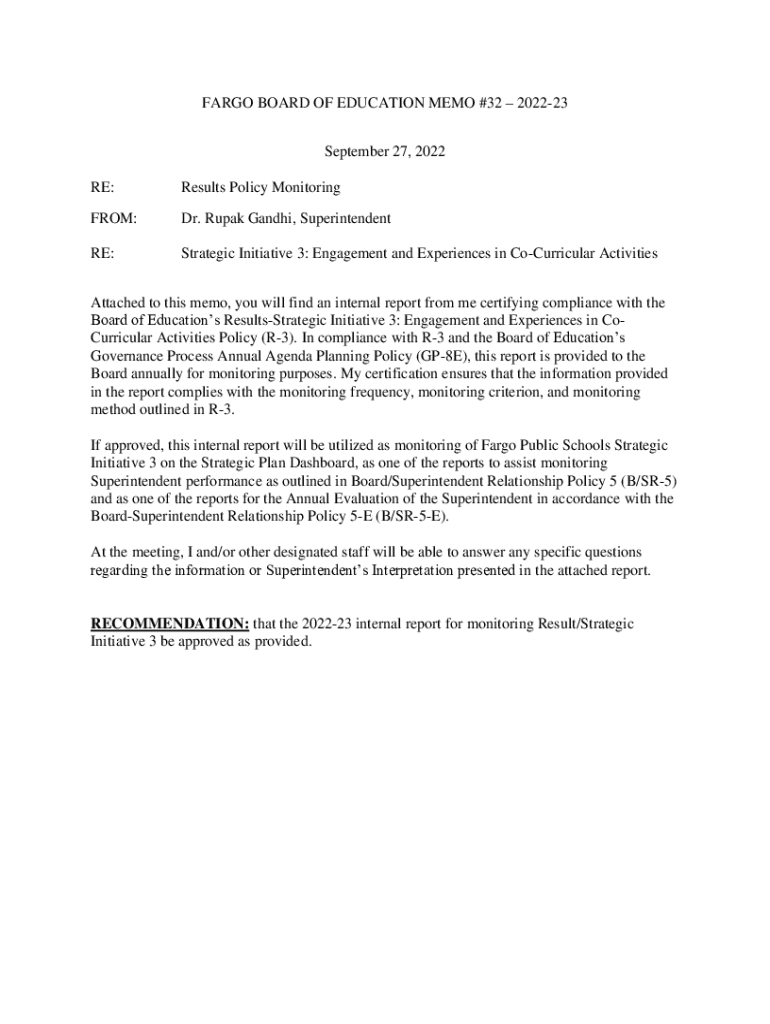 FARGO BOARD OF EDUCATION MEMO #32 – 2022-23

September 27, 2022

RE: Results Policy Monitoring

FROM: Dr. Rupak Gandhi, Superintendent

RE: Strategic Initiative 3: Engagement and Experiences in Co-Curricular Activities

Attached to this memo, you will find an internal report from me certifying compliance with the Board of Education's Results-Strategic Initiative 3: Engagement and Experiences in Co-Curricular Activities Policy (R-3). In compliance with R-3 and the Board of Education's Governance Process Annual Agenda Planning Policy (GP-8E), this report is provided to the Board annually for monitoring purposes. My certification ensures that the information provided in the report complies with the monitoring frequency, monitoring criterion, and monitoring method outlined in R-3.

If approved, this internal report will be utilized as monitoring of Fargo Public Schools Strategic Initiative 3 on the Strategic Plan Dashboard, as one of the reports to assist monitoring Superintendent performance as outlined in Board/Superintendent Relationship Policy 5 (B/SR-5) and as one of the reports for the Annual Evaluation of the Superintendent in accordance with the Board-Superintendent Relationship Policy 5-E (B/SR-5-E).

At the meeting, I and/or other designated staff will be able to answer any specific questions regarding the information or Superintendent's Interpretation presented in the attached report.

RECOMMENDATION: that the 2022-23 internal report for monitoring Result/Strategic Initiative 3 be approved as provided.